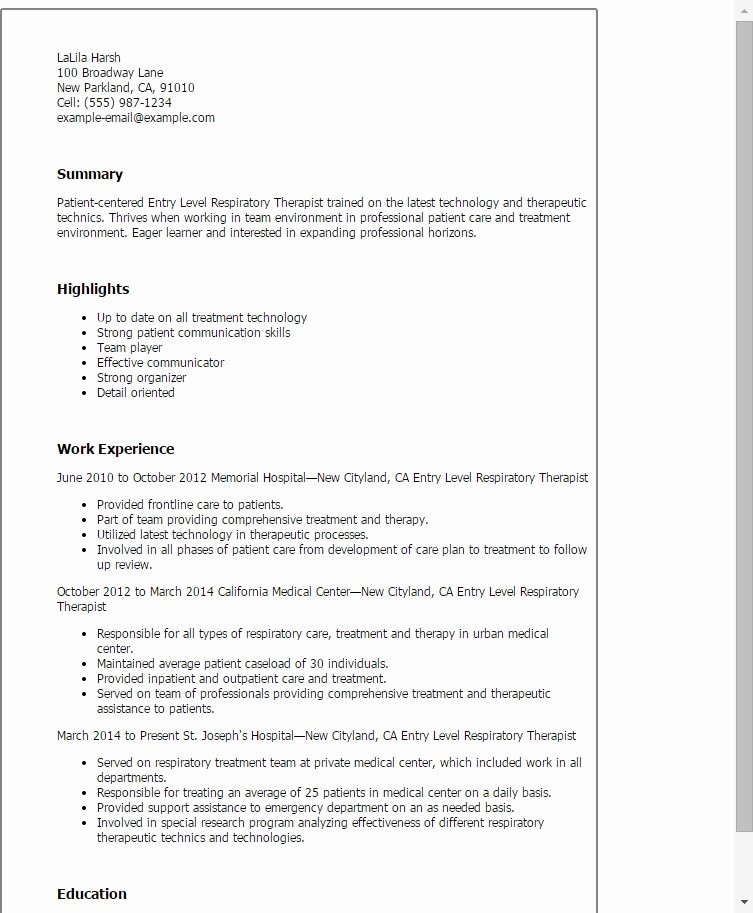 LaLila Harsh
100 Broadway Lane
New Parkland, CA, 91010
Cell: (555) 987-1234
example-email@example.com

Summary

Patient-centered Entry Level Respiratory Therapist trained on the latest technology and therapeutic technics. Thrives when working in team environment in professional patient care and treatment environment. Eager learner and interested in expanding professional horizons.

Highlights

- Up to date on all treatment technology
- Strong patient communication skills
- Team player
- Effective communicator
- Strong organizer
- Detail oriented

Work Experience

June 2010 to October 2012 Memorial Hospital—New Cityland, CA Entry Level Respiratory Therapist

- Provided frontline care to patients.
- Part of team providing comprehensive treatment and therapy.
- Utilized latest technology in therapeutic processes.
- Involved in all phases of patient care from development of care plan to treatment to follow up review.

October 2012 to March 2014 California Medical Center—New Cityland, CA Entry Level Respiratory Therapist

- Responsible for all types of respiratory care, treatment and therapy in urban medical center.
- Maintained average patient caseload of 30 individuals.
- Provided inpatient and outpatient care and treatment.
- Served on team of professionals providing comprehensive treatment and therapeutic assistance to patients.

March 2014 to Present St. Joseph's Hospital—New Cityland, CA Entry Level Respiratory Therapist

- Served on respiratory treatment team at private medical center, which included work in all departments.
- Responsible for treating an average of 25 patients in medical center on a daily basis.
- Provided support assistance to emergency department on an as needed basis.
- Involved in special research program analyzing effectiveness of different respiratory therapeutic technics and technologies.

Education